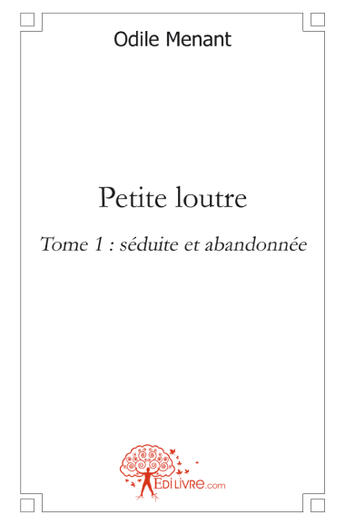 Odile Menant

Petite loutre

Tome 1 : séduite et abandonnée

EDILIVRE.com